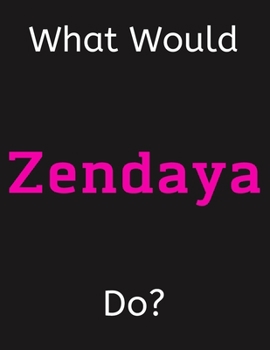 What Would

Zendaya

Do?